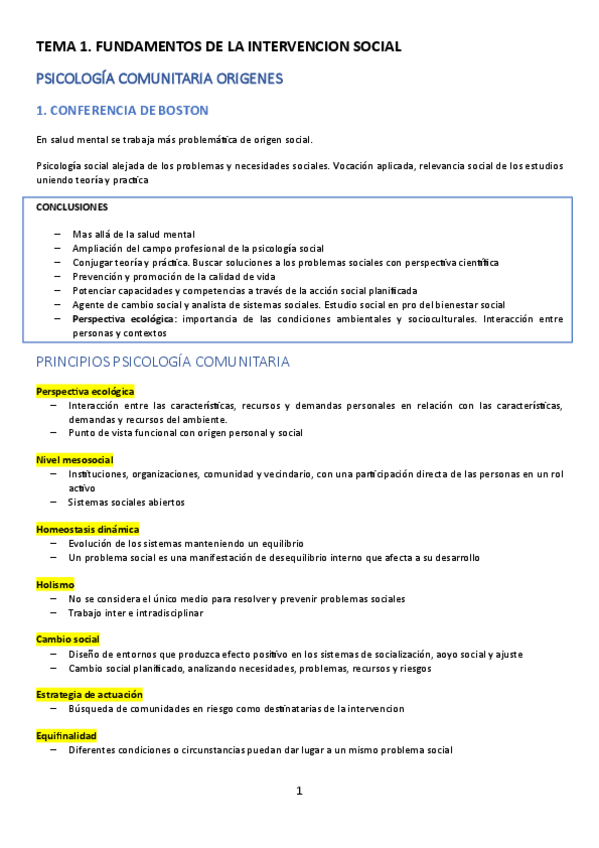 TEMA 1. FUNDAMENTOS DE LA INTERVENCION SOCIAL

PSICOLOGÍA COMUNITARIA ORIGENES

1. CONFERENCIA DE BOSTON

En salud mental se trabaja más problemática de origen social.

Psicología social alejada de los problemas y necesidades sociales. Vocación aplicada, relevancia social de los estudios uniendo teoría y practica

CONCLUSIONES

– Mas allá de la salud mental
– Ampliación del campo profesional de la psicología social
– Conjugar teoría y práctica. Buscar soluciones a los problemas sociales con perspectiva científica
– Prevención y promoción de la calidad de vida
– Potenciar capacidades y competencias a través de la acción social planificada
– Agente de cambio social y analista de sistemas sociales. Estudio social en pro del bienestar social
– Perspectiva ecológica: importancia de las condiciones ambientales y socioculturales. Interacción entre personas y contextos

PRINCIPIOS PSICOLOGÍA COMUNITARIA

Perspectiva ecológica
– Interacción entre las características, recursos y demandas personales en relación con las características, demandas y recursos del ambiente.
– Punto de vista funcional con origen personal y social

Nivel mesosocial
– Instituciones, organizaciones, comunidad y vecindario, con una participación directa de las personas en un rol activo
– Sistemas sociales abiertos

Homeostasis dinámica
– Evolución de los sistemas manteniendo un equilibrio
– Un problema social es una manifestación de desequilibrio interno que afecta a su desarrollo

Holismo
– No se considera el único medio para resolver y prevenir problemas sociales
– Trabajo inter e intradisciplinar

Cambio social
– Diseño de entornos que produzca efecto positivo en los sistemas de socialización, aoyo social y ajuste
– Cambio social planificado, analizando necesidades, problemas, recursos y riesgos

Estrategia de actuación
– Búsqueda de comunidades en riesgo como destinatarias de la intervencion

Equifinalidad
– Diferentes condiciones o circunstancias puedan dar lugar a un mismo problema social

1